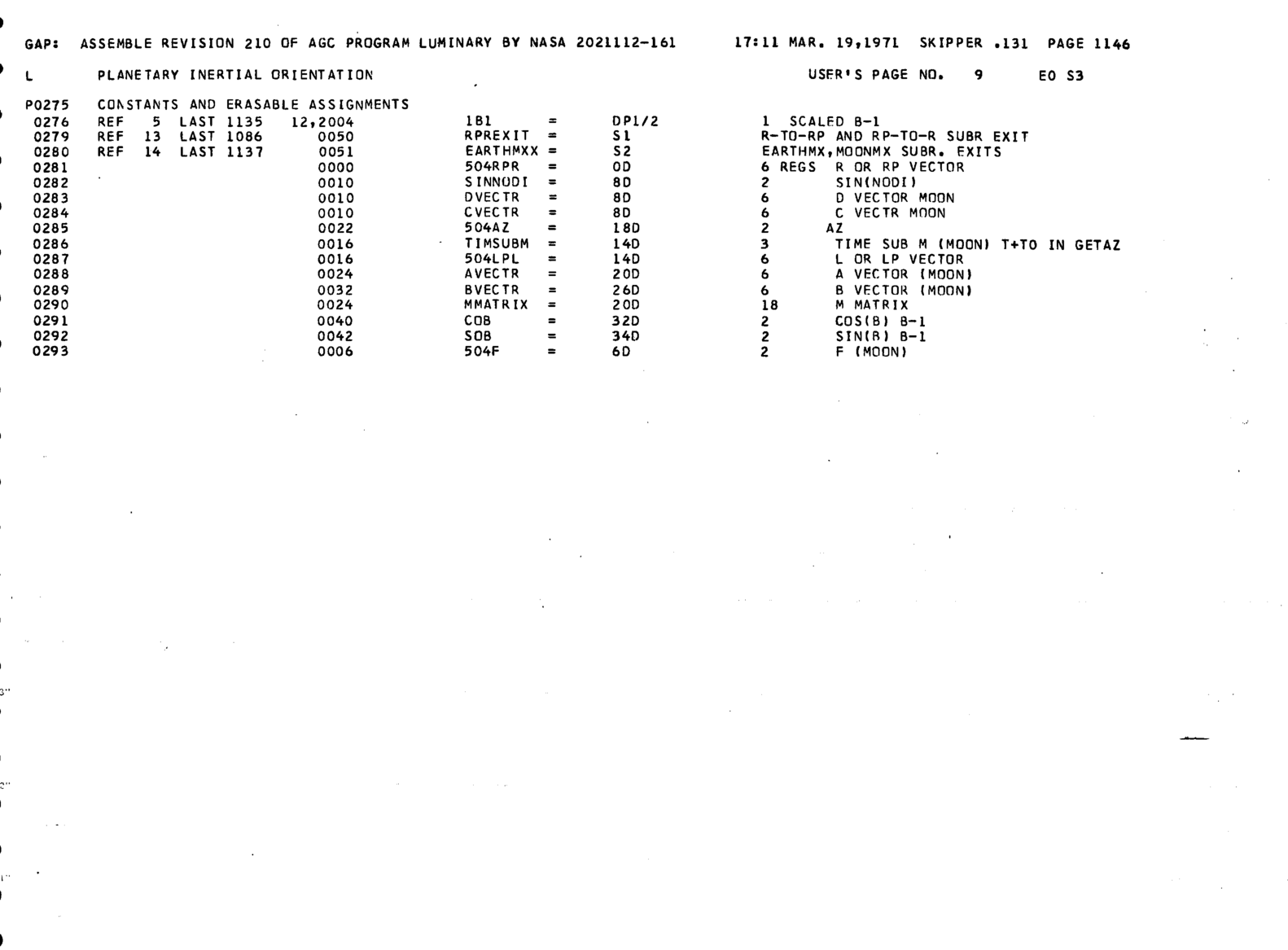 GAP: ASSEMBLE REVISION 210 OF AGC PROGRAM LUMINARY BY NASA 2021112-161 17:11 MAR. 19,1971 SKIPPER .131 PAGE 1146

L PLANETARY INERTIAL ORIENTATION USER'S PAGE NO. 9 EO S3

P0275 CONSTANTS AND ERASABLE ASSIGNMENTS
0276 REF 5 LAST 1135 12,2004 1B1 = DP1/2 1 SCALED B-1
0279 REF 13 LAST 1086 0050 RPREXIT = S1 R-TO-RP AND RP-TO-R SUBR EXIT
0280 REF 14 LAST 1137 0051 EARTHMXX = S2 EARTHMX,MOONMX SUBR. EXITS
0281 0000 504RPR = 0D 6 REGS R OR RP VECTOR
0282 0010 SINNODI = 8D 2 SIN(NODI)
0283 0010 DVECTR = 8D 6 D VECTOR MOON
0284 0010 CVECTR = 8D 6 C VECTR MOON
0285 0022 504AZ = 18D 2 AZ
0286 0016 TIMSUBM = 14D 3 TIME SUB M (MOON) T+TO IN GETAZ
0287 0016 504LPL = 14D 6 L OR LP VECTOR
0288 0024 AVECTR = 20D 6 A VECTOR (MOON)
0289 0032 BVECTR = 26D 6 B VECTOR (MOON)
0290 0024 MMATRIX = 20D 18 M MATRIX
0291 0040 COB = 32D 2 COS(B) B-1
0292 0042 SOB = 34D 2 SIN(B) B-1
0293 0006 504F = 6D 2 F (MOON)